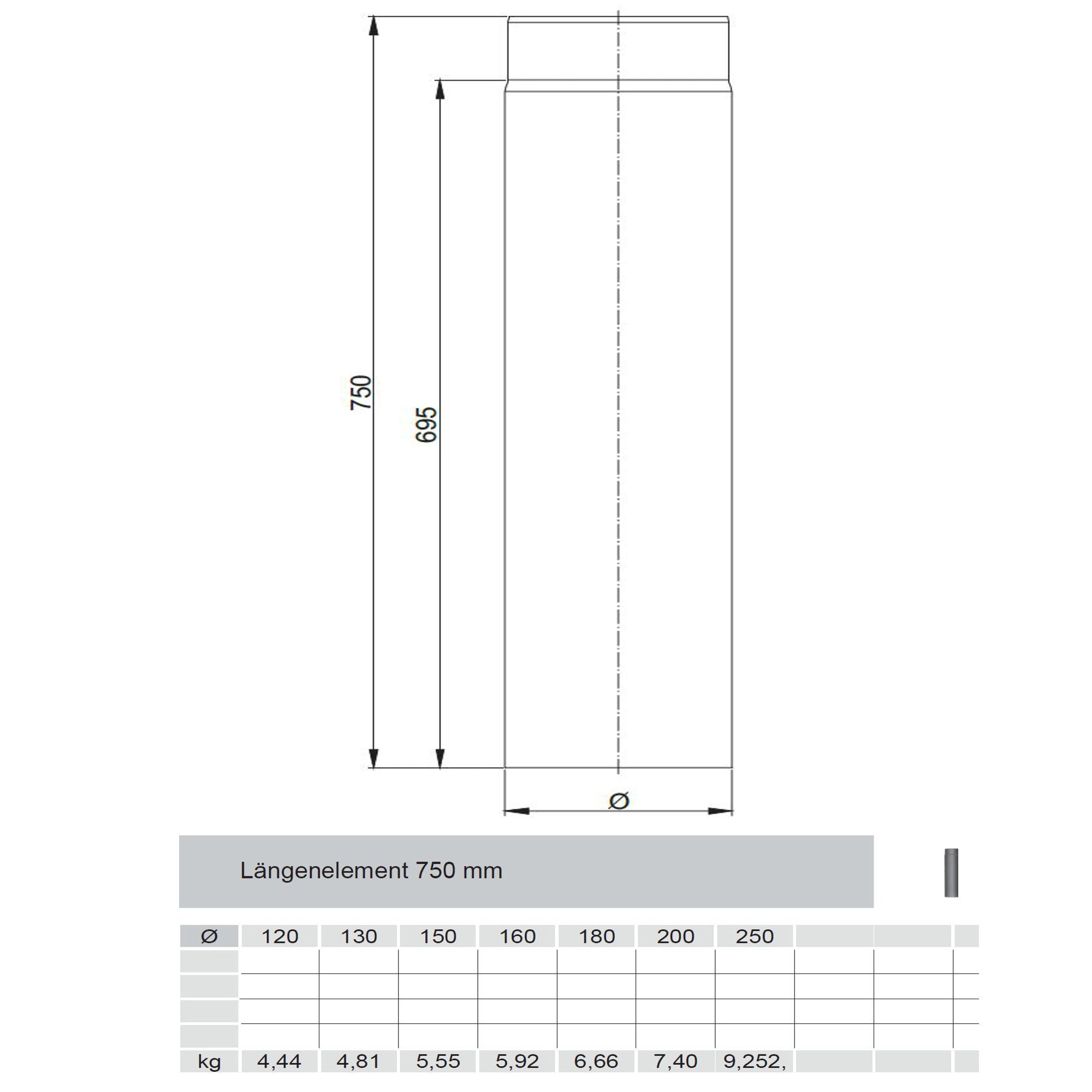 750

695

Ø

Längenelement 750 mm

| Ø | 120 | 130 | 150 | 160 | 180 | 200 | 250 | | | |
|---|---|---|---|---|---|---|---|---|---|---|
| | | | | | | | | | | |
| | | | | | | | | | | |
| | | | | | | | | | | |
| | | | | | | | | | | |
| kg | 4,44 | 4,81 | 5,55 | 5,92 | 6,66 | 7,40 | 9,252, | | | |